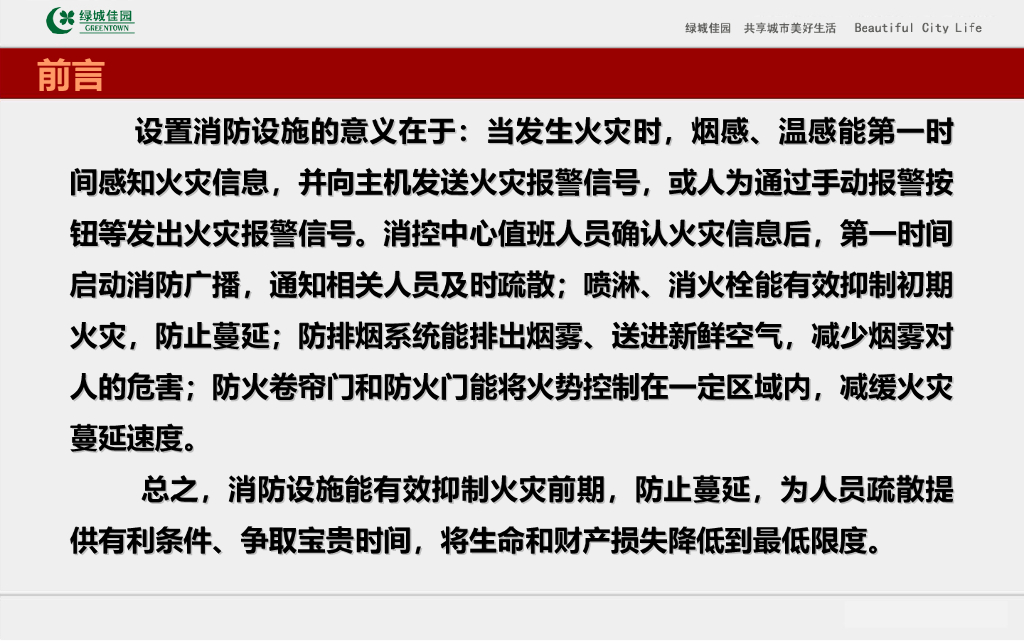 绿城佳园
GREENTOWN

绿城佳园　共享城市美好生活　Beautiful City Life

前言

设置消防设施的意义在于：当发生火灾时，烟感、温感能第一时间感知火灾信息，并向主机发送火灾报警信号，或人为通过手动报警按钮等发出火灾报警信号。消控中心值班人员确认火灾信息后，第一时间启动消防广播，通知相关人员及时疏散；喷淋、消火栓能有效抑制初期火灾，防止蔓延；防排烟系统能排出烟雾、送进新鲜空气，减少烟雾对人的危害；防火卷帘门和防火门能将火势控制在一定区域内，减缓火灾蔓延速度。

总之，消防设施能有效抑制火灾前期，防止蔓延，为人员疏散提供有利条件、争取宝贵时间，将生命和财产损失降低到最低限度。